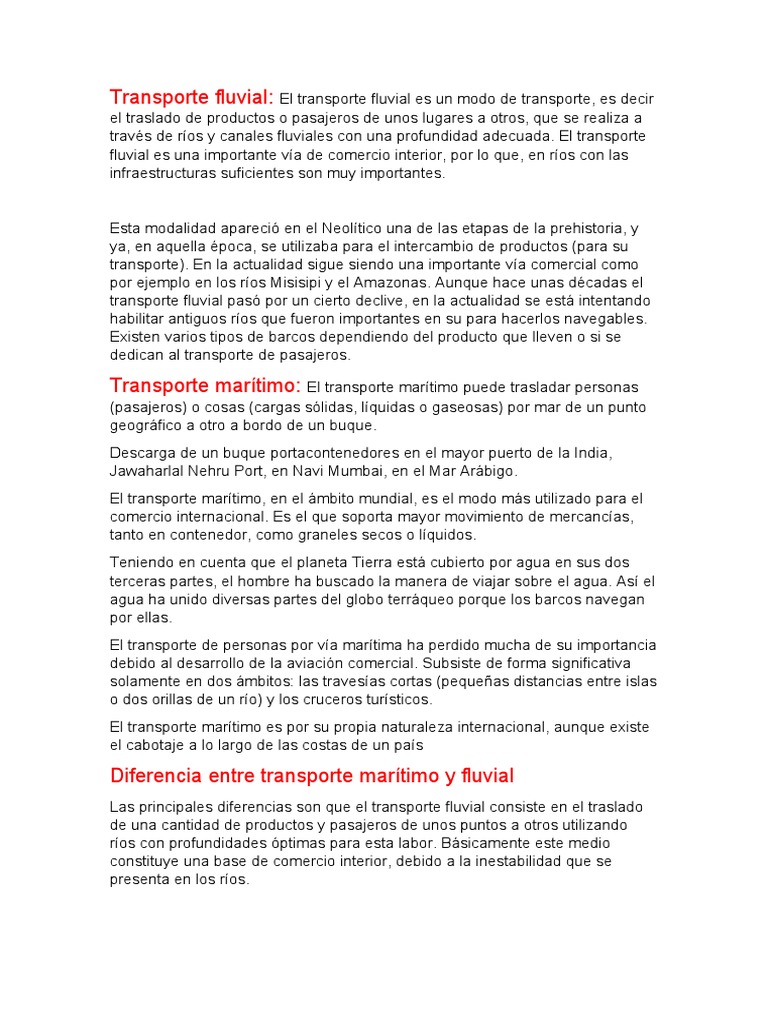 Transporte fluvial: El transporte fluvial es un modo de transporte, es decir el traslado de productos o pasajeros de unos lugares a otros, que se realiza a través de ríos y canales fluviales con una profundidad adecuada. El transporte fluvial es una importante vía de comercio interior, por lo que, en ríos con las infraestructuras suficientes son muy importantes.

Esta modalidad apareció en el Neolítico una de las etapas de la prehistoria, y ya, en aquella época, se utilizaba para el intercambio de productos (para su transporte). En la actualidad sigue siendo una importante vía comercial como por ejemplo en los ríos Misisipi y el Amazonas. Aunque hace unas décadas el transporte fluvial pasó por un cierto declive, en la actualidad se está intentando habilitar antiguos ríos que fueron importantes en su para hacerlos navegables. Existen varios tipos de barcos dependiendo del producto que lleven o si se dedican al transporte de pasajeros.

Transporte marítimo: El transporte marítimo puede trasladar personas (pasajeros) o cosas (cargas sólidas, líquidas o gaseosas) por mar de un punto geográfico a otro a bordo de un buque.

Descarga de un buque portacontenedores en el mayor puerto de la India, Jawaharlal Nehru Port, en Navi Mumbai, en el Mar Arábigo.

El transporte marítimo, en el ámbito mundial, es el modo más utilizado para el comercio internacional. Es el que soporta mayor movimiento de mercancías, tanto en contenedor, como graneles secos o líquidos.

Teniendo en cuenta que el planeta Tierra está cubierto por agua en sus dos terceras partes, el hombre ha buscado la manera de viajar sobre el agua. Así el agua ha unido diversas partes del globo terráqueo porque los barcos navegan por ellas.

El transporte de personas por vía marítima ha perdido mucha de su importancia debido al desarrollo de la aviación comercial. Subsiste de forma significativa solamente en dos ámbitos: las travesías cortas (pequeñas distancias entre islas o dos orillas de un río) y los cruceros turísticos.

El transporte marítimo es por su propia naturaleza internacional, aunque existe el cabotaje a lo largo de las costas de un país

Diferencia entre transporte marítimo y fluvial

Las principales diferencias son que el transporte fluvial consiste en el traslado de una cantidad de productos y pasajeros de unos puntos a otros utilizando ríos con profundidades óptimas para esta labor. Básicamente este medio constituye una base de comercio interior, debido a la inestabilidad que se presenta en los ríos.